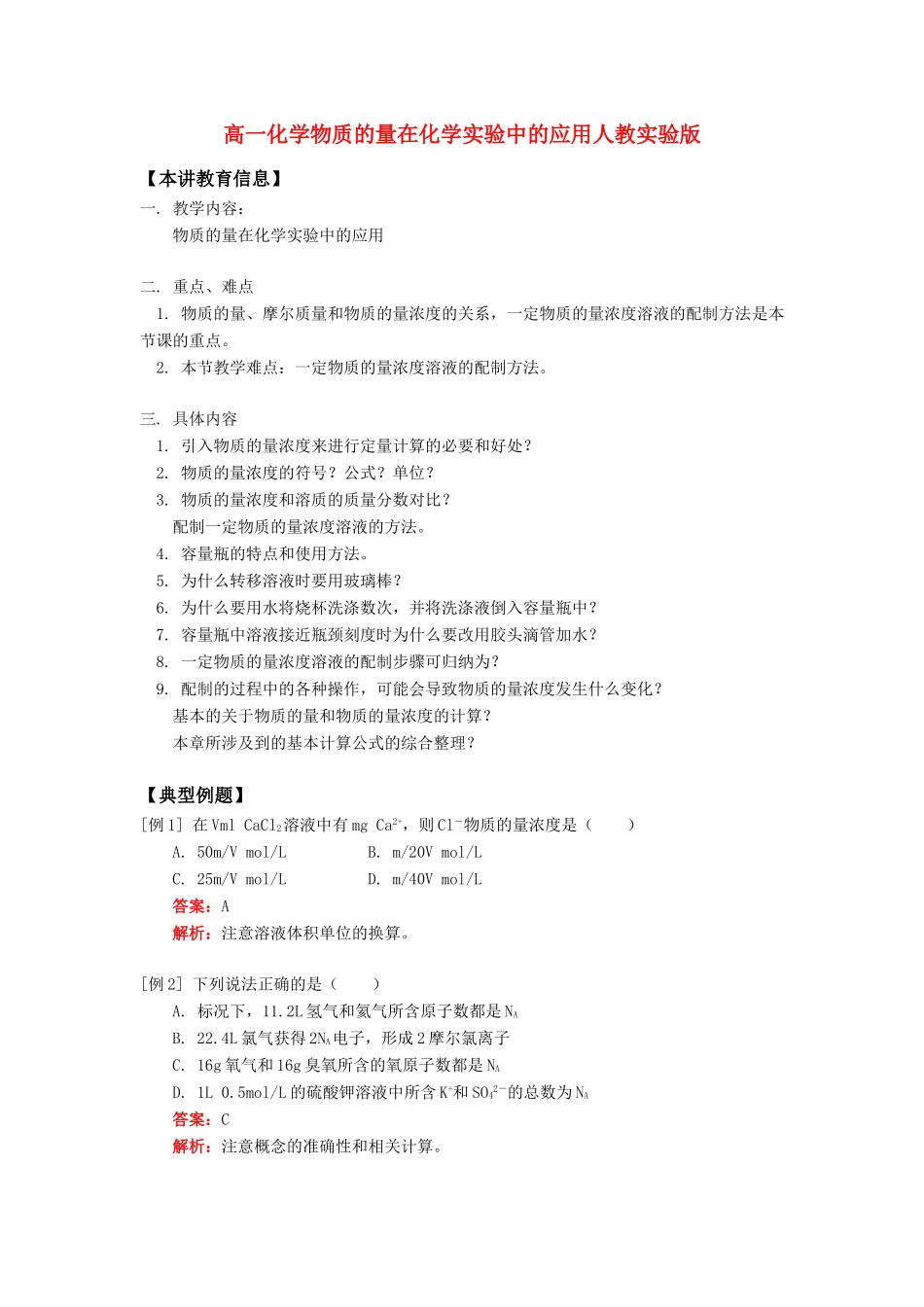 高一化学物质的量在化学实验中的应用人教实验版

【本讲教育信息】

一. 教学内容:

物质的量在化学实验中的应用

二. 重点、难点

1. 物质的量、摩尔质量和物质的量浓度的关系，一定物质的量浓度溶液的配制方法是本节课的重点。

2. 本节教学难点：一定物质的量浓度溶液的配制方法。

三. 具体内容

1. 引入物质的量浓度来进行定量计算的必要和好处?

2. 物质的量浓度的符号？公式？单位？

3. 物质的量浓度和溶质的质量分数对比？

配制一定物质的量浓度溶液的方法。

4. 容量瓶的特点和使用方法。

5. 为什么转移溶液时要用玻璃棒？

6. 为什么要用水将烧杯洗涤数次，并将洗涤液倒入容量瓶中？

7. 容量瓶中溶液接近瓶颈刻度时为什么要改用胶头滴管加水？

8. 一定物质的量浓度溶液的配制步骤可归纳为？

9. 配制的过程中的各种操作，可能会导致物质的量浓度发生什么变化？

基本的关于物质的量和物质的量浓度的计算？

本章所涉及到的基本计算公式的综合整理？

【典型例题】

[例1] 在Vml $CaCl_2$溶液中有mg $Ca^{2+}$，则$Cl^-$物质的量浓度是（ ）

A. 50m/V mol/L B. m/20V mol/L

C. 25m/V mol/L D. m/40V mol/L

答案：A

解析：注意溶液体积单位的换算。

[例2] 下列说法正确的是（ ）

A. 标况下，11.2L氢气和氦气所含原子数都是$N_A$

B. 22.4L氯气获得$2N_A$电子，形成2摩尔氯离子

C. 16g氧气和16g臭氧所含的氧原子数都是$N_A$

D. 1L 0.5mol/L的硫酸钾溶液中所含$K^+$和$SO_4^{2-}$的总数为$N_A$

答案：C

解析：注意概念的准确性和相关计算。